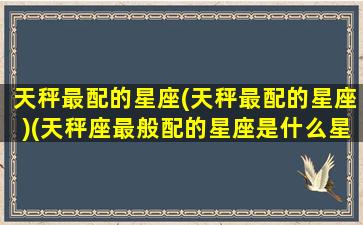 天秤最配的星座(天秤最配的星座)(天秤座最般配的星座是什么星